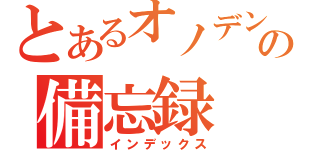 とあるオノデンの
備忘録
インデックス